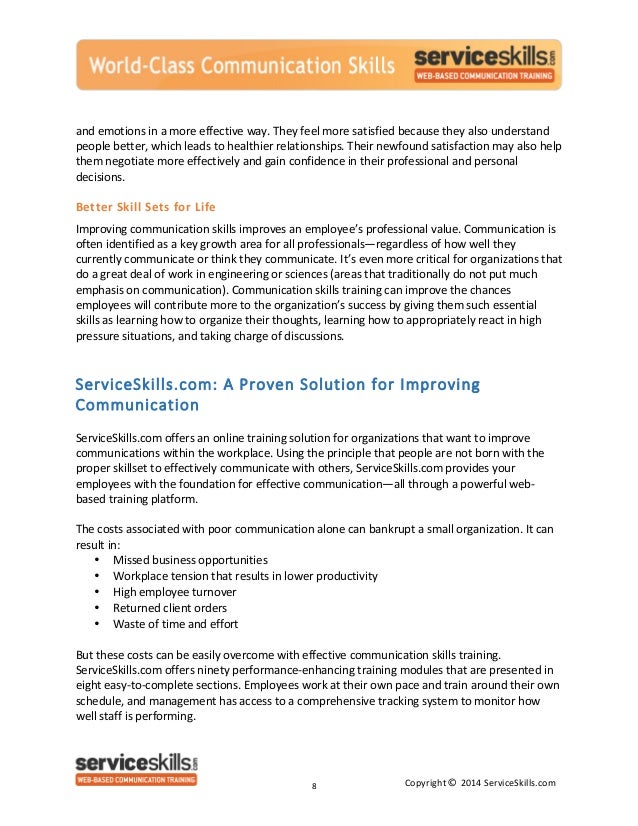 World-Class Communication Skills serviceskills.com WEB-BASED COMMUNICATION TRAINING

and emotions in a more effective way. They feel more satisfied because they also understand people better, which leads to healthier relationships. Their newfound satisfaction may also help them negotiate more effectively and gain confidence in their professional and personal decisions.

Better Skill Sets for Life

Improving communication skills improves an employee's professional value. Communication is often identified as a key growth area for all professionals—regardless of how well they currently communicate or think they communicate. It's even more critical for organizations that do a great deal of work in engineering or sciences (areas that traditionally do not put much emphasis on communication). Communication skills training can improve the chances employees will contribute more to the organization's success by giving them such essential skills as learning how to organize their thoughts, learning how to appropriately react in high pressure situations, and taking charge of discussions.

ServiceSkills.com: A Proven Solution for Improving Communication

ServiceSkills.com offers an online training solution for organizations that want to improve communications within the workplace. Using the principle that people are not born with the proper skillset to effectively communicate with others, ServiceSkills.com provides your employees with the foundation for effective communication—all through a powerful web-based training platform.

The costs associated with poor communication alone can bankrupt a small organization. It can result in:
• Missed business opportunities
• Workplace tension that results in lower productivity
• High employee turnover
• Returned client orders
• Waste of time and effort

But these costs can be easily overcome with effective communication skills training. ServiceSkills.com offers ninety performance-enhancing training modules that are presented in eight easy-to-complete sections. Employees work at their own pace and train around their own schedule, and management has access to a comprehensive tracking system to monitor how well staff is performing.

serviceskills.com WEB-BASED COMMUNICATION TRAINING 8 Copyright © 2014 ServiceSkills.com